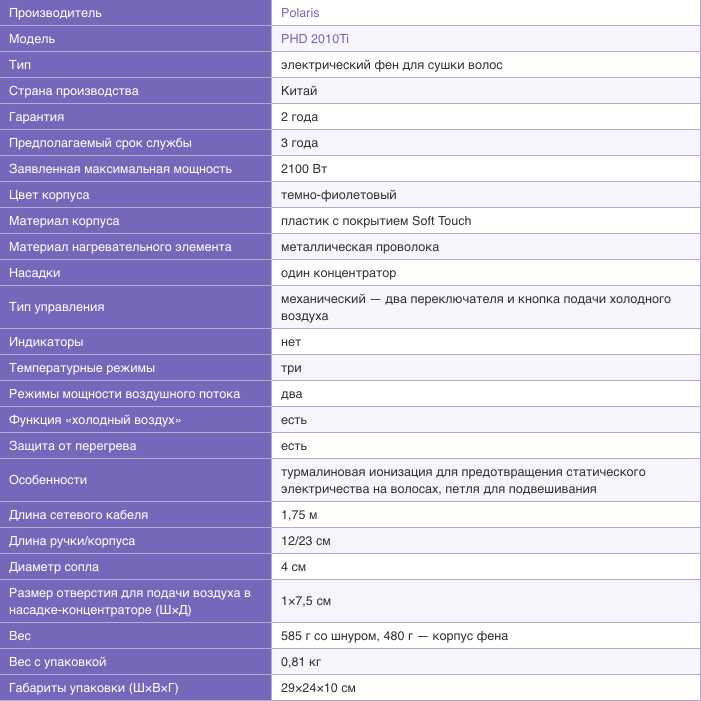 | Производитель | Polaris |
|---|---|
| Модель | PHD 2010Ti |
| Тип | электрический фен для сушки волос |
| Страна производства | Китай |
| Гарантия | 2 года |
| Предполагаемый срок службы | 3 года |
| Заявленная максимальная мощность | 2100 Вт |
| Цвет корпуса | темно-фиолетовый |
| Материал корпуса | пластик с покрытием Soft Touch |
| Материал нагревательного элемента | металлическая проволока |
| Насадки | один концентратор |
| Тип управления | механический — два переключателя и кнопка подачи холодного воздуха |
| Индикаторы | нет |
| Температурные режимы | три |
| Режимы мощности воздушного потока | два |
| Функция «холодный воздух» | есть |
| Защита от перегрева | есть |
| Особенности | турмалиновая ионизация для предотвращения статического электричества на волосах, петля для подвешивания |
| Длина сетевого кабеля | 1,75 м |
| Длина ручки/корпуса | 12/23 см |
| Диаметр сопла | 4 см |
| Размер отверстия для подачи воздуха в насадке-концентраторе (Ш×Д) | 1×7,5 см |
| Вес | 585 г со шнуром, 480 г — корпус фена |
| Вес с упаковкой | 0,81 кг |
| Габариты упаковки (Ш×В×Г) | 29×24×10 см |